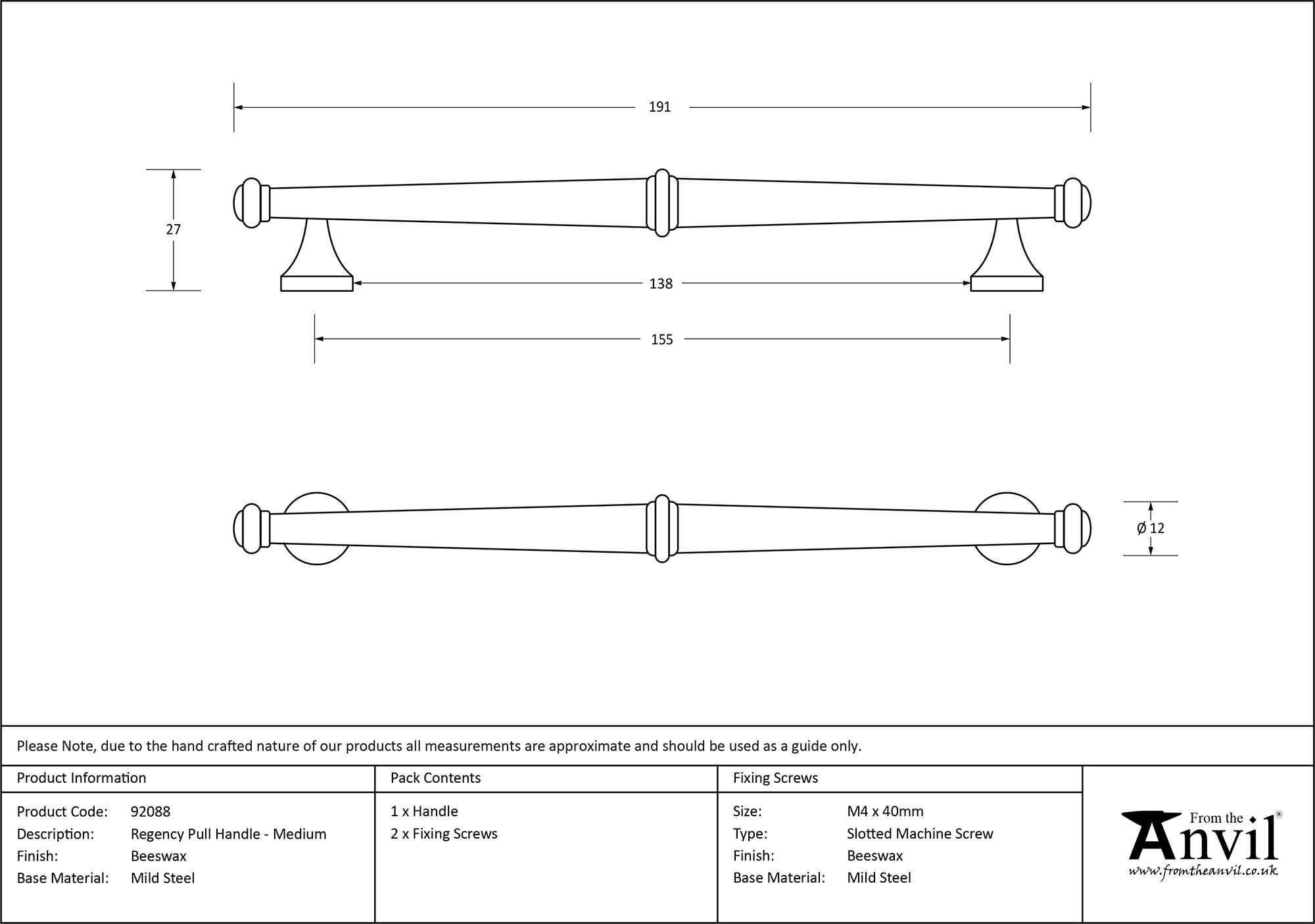 191

27

138

155

Ø 12

Please Note, due to the hand crafted nature of our products all measurements are approximate and should be used as a guide only.

Product Information

Product Code: 92088
Description: Regency Pull Handle - Medium
Finish: Beeswax
Base Material: Mild Steel

Pack Contents

1 x Handle
2 x Fixing Screws

Fixing Screws

Size: M4 x 40mm
Type: Slotted Machine Screw
Finish: Beeswax
Base Material: Mild Steel

From the Anvil®
www.fromtheanvil.co.uk